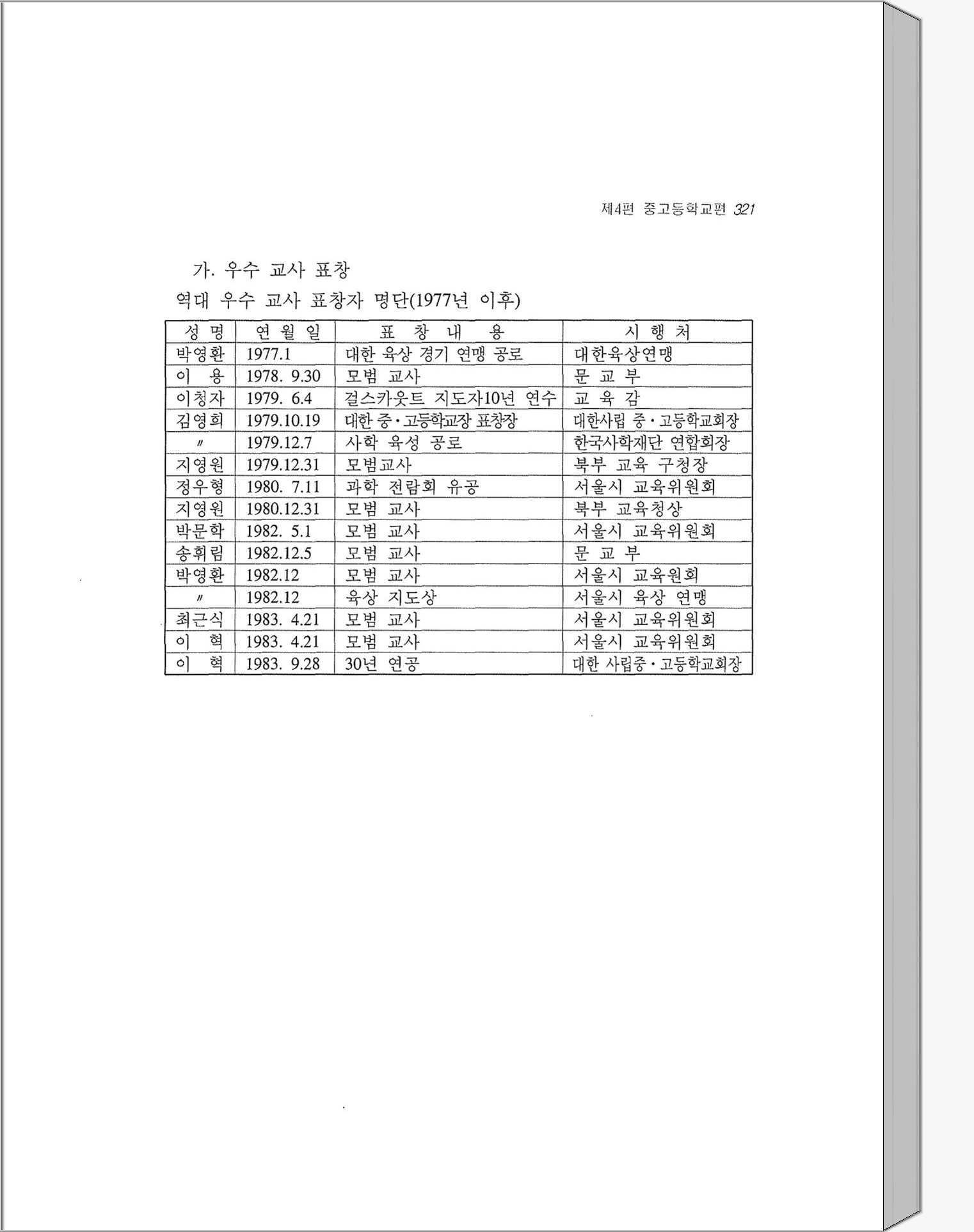 제4편 중고등학교편 321

가. 우수 교사 표창

역대 우수 교사 표창자 명단(1977년 이후)

| 성 명 | 연 월 일 | 표 창 내 용 | 시 행 처 |
|---|---|---|---|
| 박영환 | 1977.1 | 대한 육상 경기 연맹 공로 | 대한육상연맹 |
| 이 용 | 1978. 9.30 | 모범 교사 | 문 교 부 |
| 이청자 | 1979. 6.4 | 걸스카웃트 지도자10년 연수 | 교 육 감 |
| 김영희 | 1979.10.19 | 대한 중·고등학교장 표창장 | 대한사립 중·고등학교회장 |
| 〃 | 1979.12.7 | 사학 육성 공로 | 한국사학재단 연합회장 |
| 지영원 | 1979.12.31 | 모범교사 | 북부 교육 구청장 |
| 정우형 | 1980. 7.11 | 과학 전람회 유공 | 서울시 교육위원회 |
| 지영원 | 1980.12.31 | 모범 교사 | 북부 교육청상 |
| 박문학 | 1982. 5.1 | 모범 교사 | 서울시 교육위원회 |
| 송휘림 | 1982.12.5 | 모범 교사 | 문 교 부 |
| 박영환 | 1982.12 | 모범 교사 | 서울시 교육원회 |
| 〃 | 1982.12 | 육상 지도상 | 서울시 육상 연맹 |
| 최근식 | 1983. 4.21 | 모범 교사 | 서울시 교육위원회 |
| 이 혁 | 1983. 4.21 | 모범 교사 | 서울시 교육위원회 |
| 이 혁 | 1983. 9.28 | 30년 연공 | 대한 사립중·고등학교회장 |